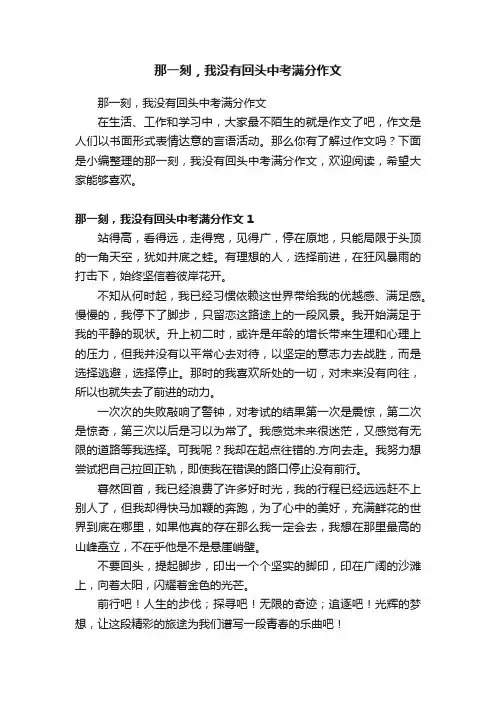 那一刻，我没有回头中考满分作文

那一刻，我没有回头中考满分作文

在生活、工作和学习中，大家最不陌生的就是作文了吧，作文是人们以书面形式表情达意的言语活动。那么你有了解过作文吗？下面是小编整理的那一刻，我没有回头中考满分作文，欢迎阅读，希望大家能够喜欢。

那一刻，我没有回头中考满分作文 1

站得高，看得远，走得宽，见得广，停在原地，只能局限于头顶的一角天空，犹如井底之蛙。有理想的人，选择前进，在狂风暴雨的打击下，始终坚信着彼岸花开。

不知从何时起，我已经习惯依赖这世界带给我的优越感、满足感。慢慢的，我停下了脚步，只留恋这路途上的一段风景。我开始满足于我的平静的现状。升上初二时，或许是年龄的增长带来生理和心理上的压力，但我并没有以平常心去对待，以坚定的意志力去战胜，而是选择逃避，选择停止。那时的我喜欢所处的一切，对未来没有向往，所以也就失去了前进的动力。

一次次的失败敲响了警钟，对考试的结果第一次是震惊，第二次是惊奇，第三次以后是习以为常了。我感觉未来很迷茫，又感觉有无限的道路等我选择。可我呢？我却在起点往错的.方向去走。我努力想尝试把自己拉回正轨，即使我在错误的路口停止没有前行。

蓦然回首，我已经浪费了许多好时光，我的行程已经远远赶不上别人了，但我却得快马加鞭的奔跑，为了心中的美好，充满鲜花的世界到底在哪里，如果他真的存在那么我一定会去，我想在那里最高的山峰矗立，不在乎他是不是悬崖峭壁。

不要回头，提起脚步，印出一个个坚实的脚印，印在广阔的沙滩上，向着太阳，闪耀着金色的光芒。

前行吧！人生的步伐；探寻吧！无限的奇迹；追逐吧！光辉的梦想，让这段精彩的旅途为我们谱写一段青春的乐曲吧！